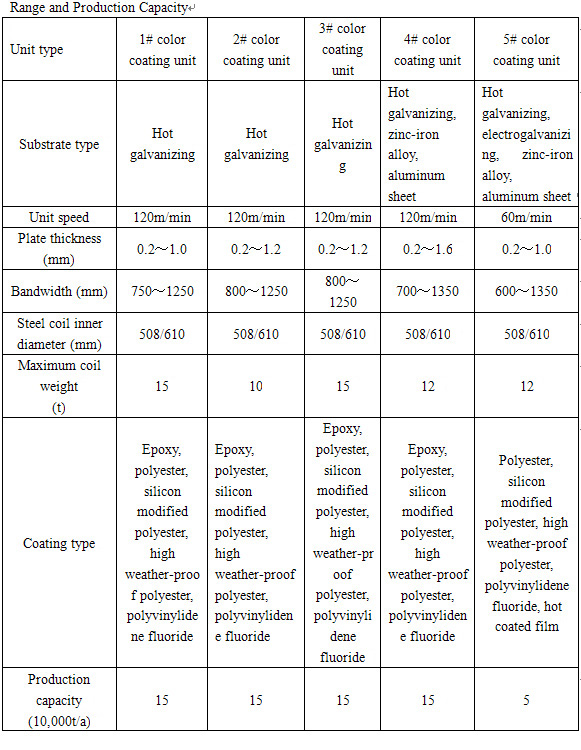 Range and Production Capacity

| Unit type | 1# color coating unit | 2# color coating unit | 3# color coating unit | 4# color coating unit | 5# color coating unit |
|---|---|---|---|---|---|
| Substrate type | Hot galvanizing | Hot galvanizing | Hot galvanizing | Hot galvanizing, zinc-iron alloy, aluminum sheet | Hot galvanizing, electrogalvanizing, zinc-iron alloy, aluminum sheet |
| Unit speed | 120m/min | 120m/min | 120m/min | 120m/min | 60m/min |
| Plate thickness (mm) | 0.2～1.0 | 0.2～1.2 | 0.2～1.2 | 0.2～1.6 | 0.2～1.0 |
| Bandwidth (mm) | 750～1250 | 800～1250 | 800～1250 | 700～1350 | 600～1350 |
| Steel coil inner diameter (mm) | 508/610 | 508/610 | 508/610 | 508/610 | 508/610 |
| Maximum coil weight (t) | 15 | 10 | 15 | 12 | 12 |
| Coating type | Epoxy, polyester, silicon modified polyester, high weather-proof polyester, polyvinylidene fluoride | Epoxy, polyester, silicon modified polyester, high weather-proof polyester, polyvinylidene fluoride | Epoxy, polyester, silicon modified polyester, high weather-proof polyester, polyvinylidene fluoride | Epoxy, polyester, silicon modified polyester, high weather-proof polyester, polyvinylidene fluoride | Polyester, silicon modified polyester, high weather-proof polyester, polyvinylidene fluoride, hot coated film |
| Production capacity (10,000t/a) | 15 | 15 | 15 | 15 | 5 |